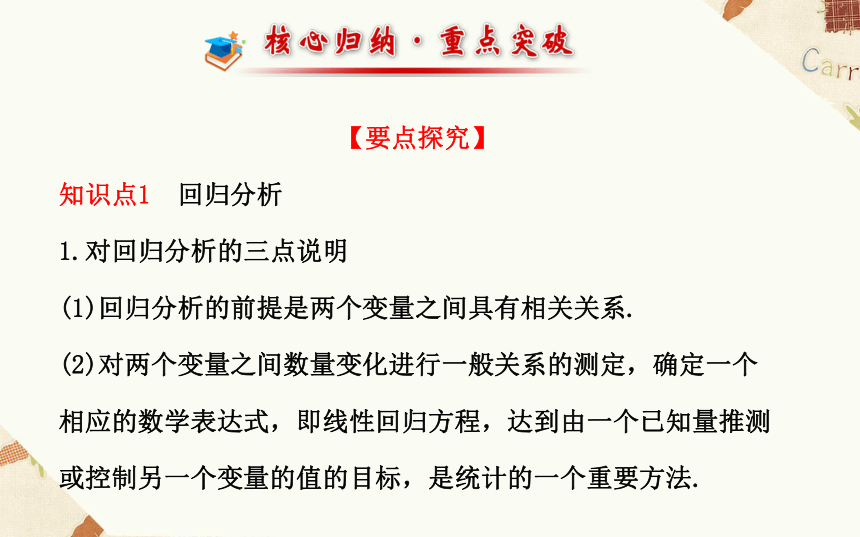 核心归纳·重点突破

Carr

【要点探究】

知识点1　回归分析

1.对回归分析的三点说明

(1)回归分析的前提是两个变量之间具有相关关系.

(2)对两个变量之间数量变化进行一般关系的测定，确定一个相应的数学表达式，即线性回归方程，达到由一个已知量推测或控制另一个变量的值的目标，是统计的一个重要方法.